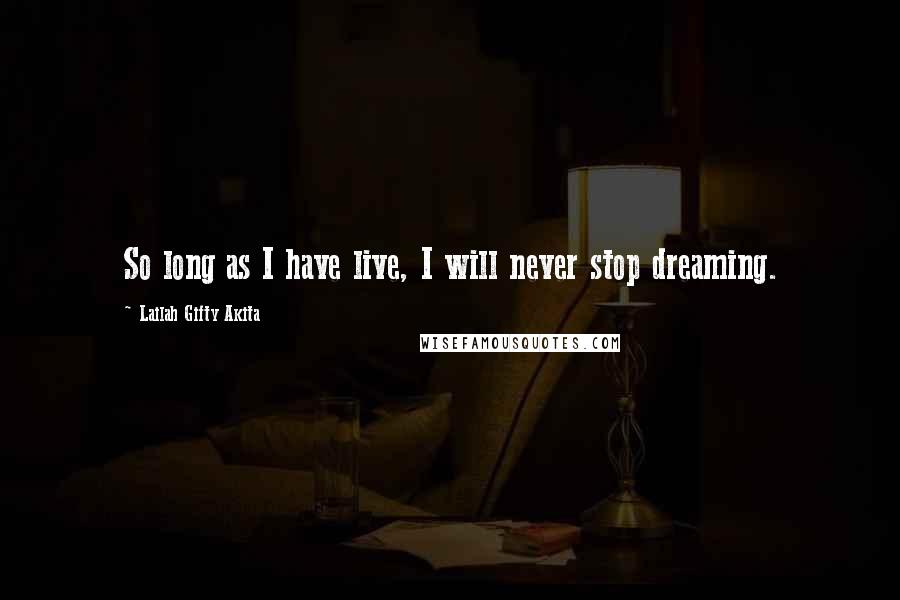 So long as I have live, I will never stop dreaming.

~ Lailah Gifty Akita

WISEFAMOUSQUOTES.COM